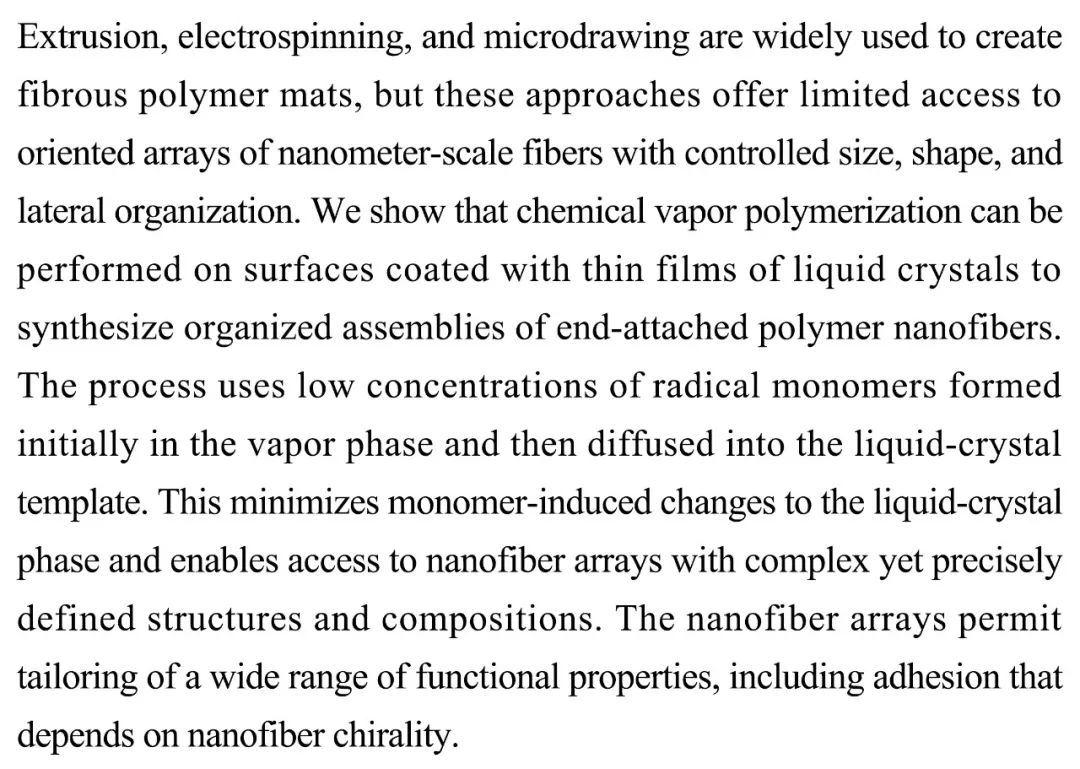 Extrusion, electrospinning, and microdrawing are widely used to create fibrous polymer mats, but these approaches offer limited access to oriented arrays of nanometer-scale fibers with controlled size, shape, and lateral organization. We show that chemical vapor polymerization can be performed on surfaces coated with thin films of liquid crystals to synthesize organized assemblies of end-attached polymer nanofibers. The process uses low concentrations of radical monomers formed initially in the vapor phase and then diffused into the liquid-crystal template. This minimizes monomer-induced changes to the liquid-crystal phase and enables access to nanofiber arrays with complex yet precisely defined structures and compositions. The nanofiber arrays permit tailoring of a wide range of functional properties, including adhesion that depends on nanofiber chirality.